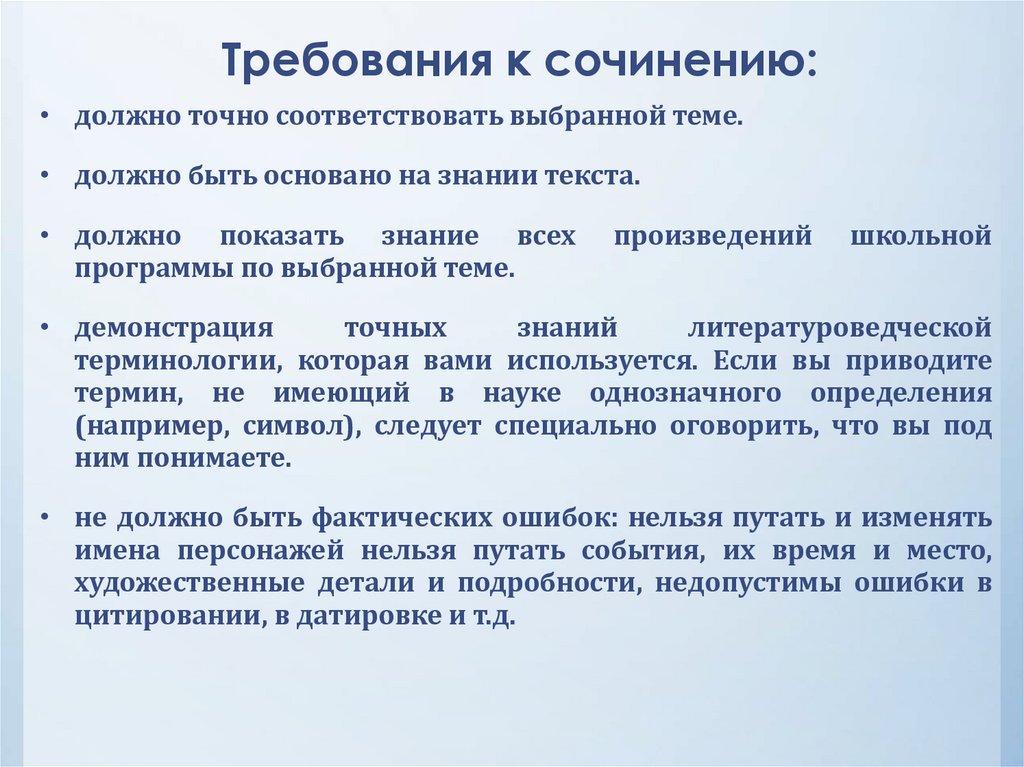 Требования к сочинению:

• должно точно соответствовать выбранной теме.

• должно быть основано на знании текста.

• должно показать знание всех произведений школьной программы по выбранной теме.

• демонстрация точных знаний литературоведческой терминологии, которая вами используется. Если вы приводите термин, не имеющий в науке однозначного определения (например, символ), следует специально оговорить, что вы под ним понимаете.

• не должно быть фактических ошибок: нельзя путать и изменять имена персонажей нельзя путать события, их время и место, художественные детали и подробности, недопустимы ошибки в цитировании, в датировке и т.д.